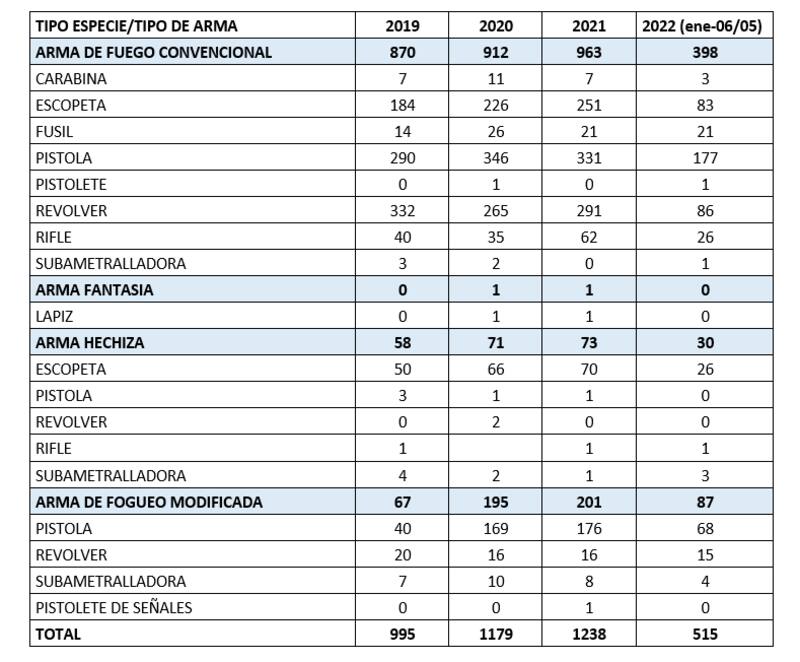 | TIPO ESPECIE/TIPO DE ARMA | 2019 | 2020 | 2021 | 2022 (ene-06/05) |
|---|---|---|---|---|
| ARMA DE FUEGO CONVENCIONAL | 870 | 912 | 963 | 398 |
| CARABINA | 7 | 11 | 7 | 3 |
| ESCOPETA | 184 | 226 | 251 | 83 |
| FUSIL | 14 | 26 | 21 | 21 |
| PISTOLA | 290 | 346 | 331 | 177 |
| PISTOLETE | 0 | 1 | 0 | 1 |
| REVOLVER | 332 | 265 | 291 | 86 |
| RIFLE | 40 | 35 | 62 | 26 |
| SUBAMETRALLADORA | 3 | 2 | 0 | 1 |
| ARMA FANTASIA | 0 | 1 | 1 | 0 |
| LAPIZ | 0 | 1 | 1 | 0 |
| ARMA HECHIZA | 58 | 71 | 73 | 30 |
| ESCOPETA | 50 | 66 | 70 | 26 |
| PISTOLA | 3 | 1 | 1 | 0 |
| REVOLVER | 0 | 2 | 0 | 0 |
| RIFLE | 1 |  | 1 | 1 |
| SUBAMETRALLADORA | 4 | 2 | 1 | 3 |
| ARMA DE FOGUEO MODIFICADA | 67 | 195 | 201 | 87 |
| PISTOLA | 40 | 169 | 176 | 68 |
| REVOLVER | 20 | 16 | 16 | 15 |
| SUBAMETRALLADORA | 7 | 10 | 8 | 4 |
| PISTOLETE DE SEÑALES | 0 | 0 | 1 | 0 |
| TOTAL | 995 | 1179 | 1238 | 515 |